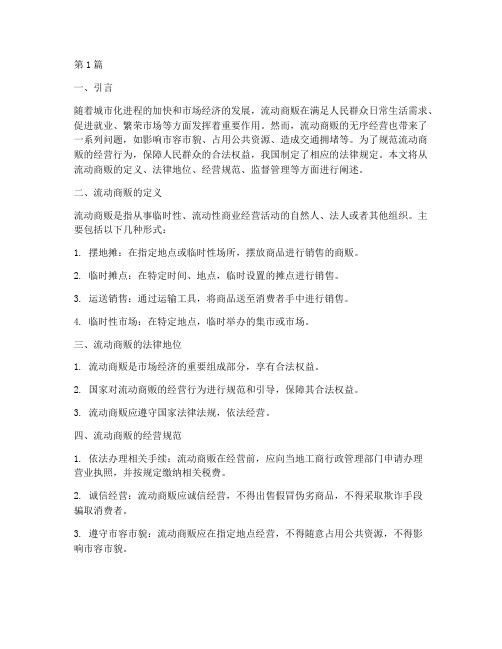 第 1 篇

一、引言

随着城市化进程的加快和市场经济的发展，流动商贩在满足人民群众日常生活需求、促进就业、繁荣市场等方面发挥着重要作用。然而，流动商贩的无序经营也带来了一系列问题，如影响市容市貌、占用公共资源、造成交通拥堵等。为了规范流动商贩的经营行为，保障人民群众的合法权益，我国制定了相应的法律规定。本文将从流动商贩的定义、法律地位、经营规范、监督管理等方面进行阐述。

二、流动商贩的定义

流动商贩是指从事临时性、流动性商业经营活动的自然人、法人或者其他组织。主要包括以下几种形式：

1. 摆地摊：在指定地点或临时性场所，摆放商品进行销售的商贩。

2. 临时摊点：在特定时间、地点，临时设置的摊点进行销售。

3. 运送销售：通过运输工具，将商品送至消费者手中进行销售。

4. 临时性市场：在特定地点，临时举办的集市或市场。

三、流动商贩的法律地位

1. 流动商贩是市场经济的重要组成部分，享有合法权益。

2. 国家对流动商贩的经营行为进行规范和引导，保障其合法权益。

3. 流动商贩应遵守国家法律法规，依法经营。

四、流动商贩的经营规范

1. 依法办理相关手续：流动商贩在经营前，应向当地工商行政管理部门申请办理营业执照，并按规定缴纳相关税费。

2. 诚信经营：流动商贩应诚信经营，不得出售假冒伪劣商品，不得采取欺诈手段骗取消费者。

3. 遵守市容市貌：流动商贩应在指定地点经营，不得随意占用公共资源，不得影响市容市貌。